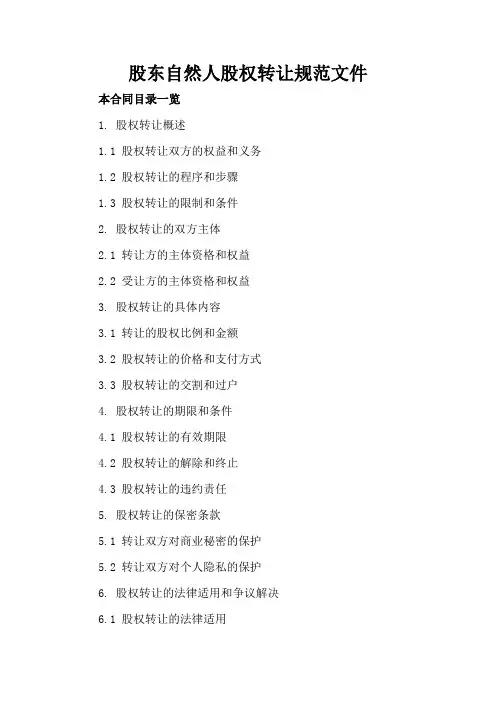 股东自然人股权转让规范文件

本合同目录一览

1. 股权转让概述

1.1 股权转让双方的权益和义务

1.2 股权转让的程序和步骤

1.3 股权转让的限制和条件

2. 股权转让的双方主体

2.1 转让方的主体资格和权益

2.2 受让方的主体资格和权益

3. 股权转让的具体内容

3.1 转让的股权比例和金额

3.2 股权转让的价格和支付方式

3.3 股权转让的交割和过户

4. 股权转让的期限和条件

4.1 股权转让的有效期限

4.2 股权转让的解除和终止

4.3 股权转让的违约责任

5. 股权转让的保密条款

5.1 转让双方对商业秘密的保护

5.2 转让双方对个人隐私的保护

6. 股权转让的法律适用和争议解决

6.1 股权转让的法律适用